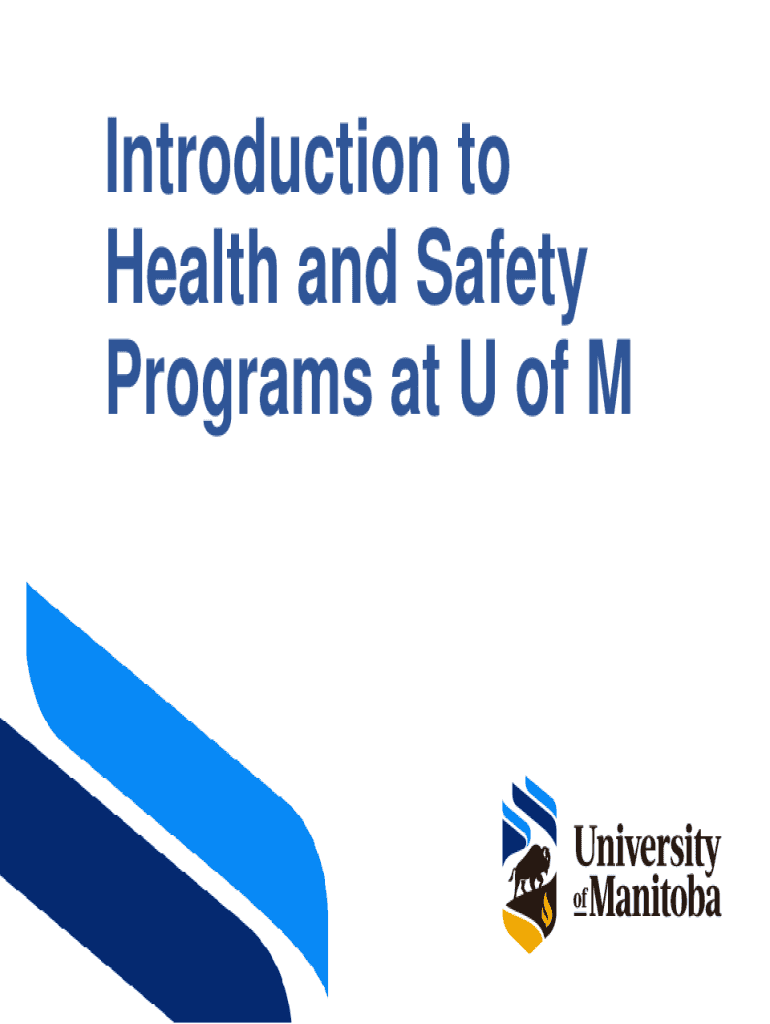 Introduction to Health and Safety Programs at U of M

University of Manitoba